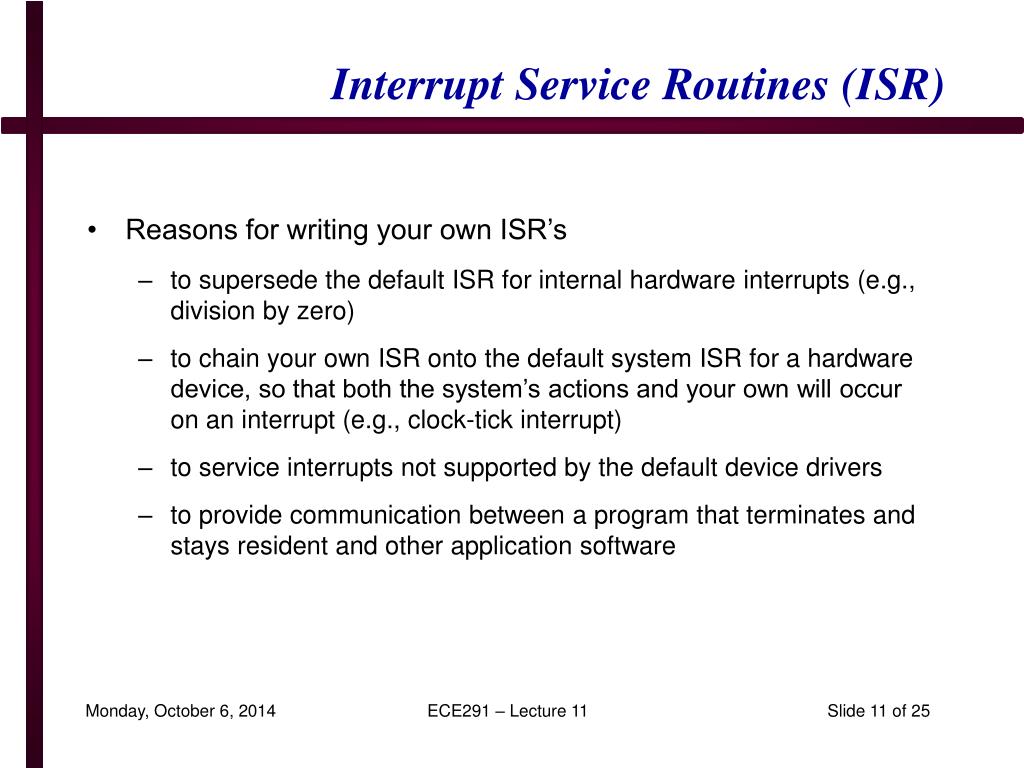 Interrupt Service Routines (ISR)

• Reasons for writing your own ISR’s

– to supersede the default ISR for internal hardware interrupts (e.g., division by zero)

– to chain your own ISR onto the default system ISR for a hardware device, so that both the system’s actions and your own will occur on an interrupt (e.g., clock-tick interrupt)

– to service interrupts not supported by the default device drivers

– to provide communication between a program that terminates and stays resident and other application software

Monday, October 6, 2014

ECE291 – Lecture 11

Slide 11 of 25